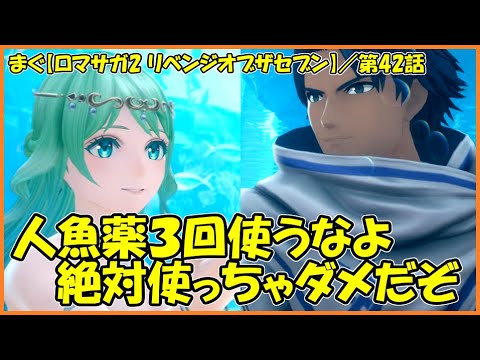 まぐ【ロマサガ2 リベンジオブザセブン】／第42話

人魚薬3回使うなよ
絶対使っちゃダメだぞ